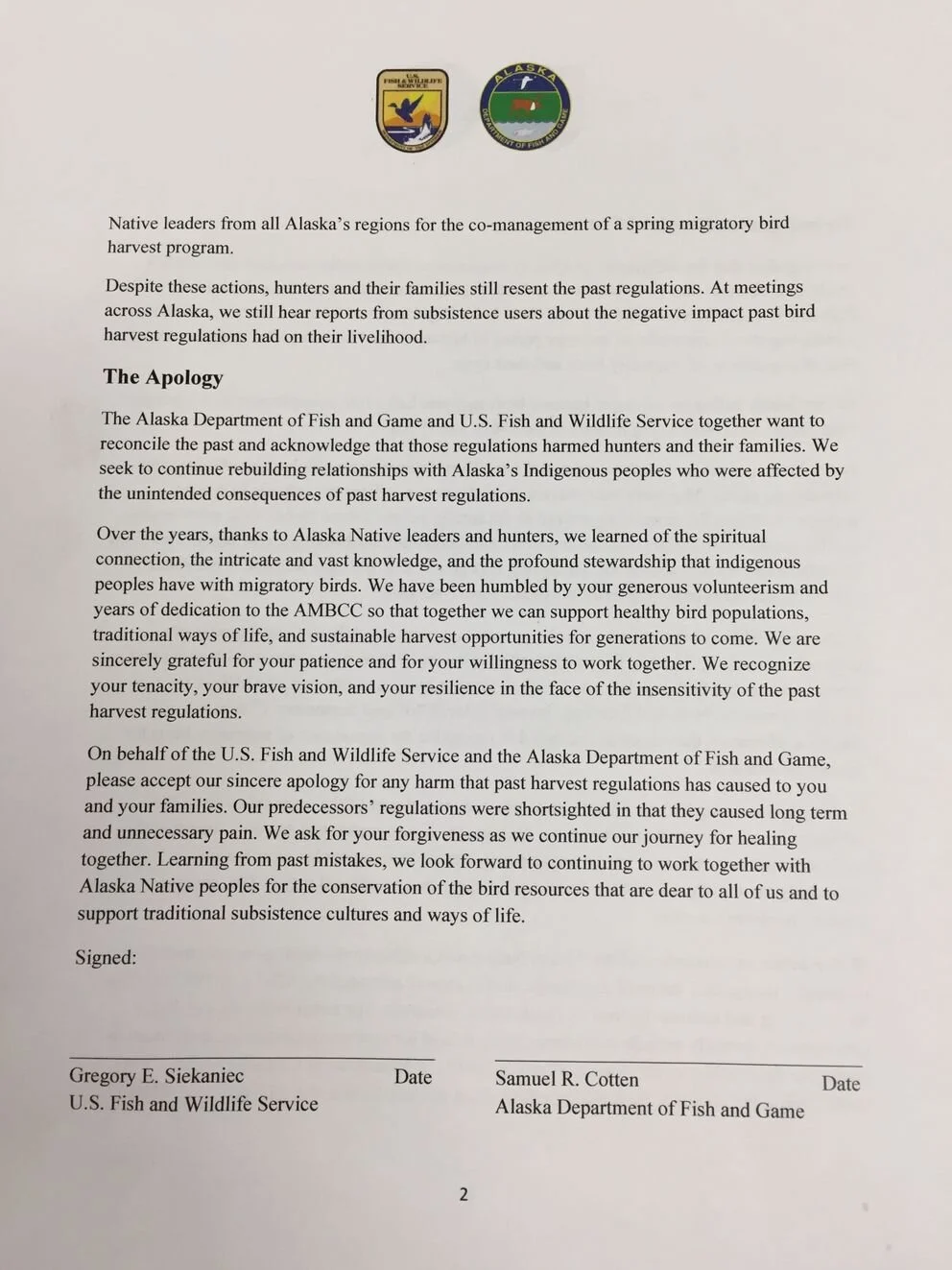 U.S. FISH & WILDLIFE SERVICE

ALASKA
DEPARTMENT OF FISH AND GAME

Native leaders from all Alaska's regions for the co-management of a spring migratory bird harvest program.

Despite these actions, hunters and their families still resent the past regulations. At meetings across Alaska, we still hear reports from subsistence users about the negative impact past bird harvest regulations had on their livelihood.

The Apology

The Alaska Department of Fish and Game and U.S. Fish and Wildlife Service together want to reconcile the past and acknowledge that those regulations harmed hunters and their families. We seek to continue rebuilding relationships with Alaska's Indigenous peoples who were affected by the unintended consequences of past harvest regulations.

Over the years, thanks to Alaska Native leaders and hunters, we learned of the spiritual connection, the intricate and vast knowledge, and the profound stewardship that indigenous peoples have with migratory birds. We have been humbled by your generous volunteerism and years of dedication to the AMBCC so that together we can support healthy bird populations, traditional ways of life, and sustainable harvest opportunities for generations to come. We are sincerely grateful for your patience and for your willingness to work together. We recognize your tenacity, your brave vision, and your resilience in the face of the insensitivity of the past harvest regulations.

On behalf of the U.S. Fish and Wildlife Service and the Alaska Department of Fish and Game, please accept our sincere apology for any harm that past harvest regulations has caused to you and your families. Our predecessors' regulations were shortsighted in that they caused long term and unnecessary pain. We ask for your forgiveness as we continue our journey for healing together. Learning from past mistakes, we look forward to continuing to work together with Alaska Native peoples for the conservation of the bird resources that are dear to all of us and to support traditional subsistence cultures and ways of life.

Signed:

Gregory E. Siekaniec Date
U.S. Fish and Wildlife Service

Samuel R. Cotten Date
Alaska Department of Fish and Game

2